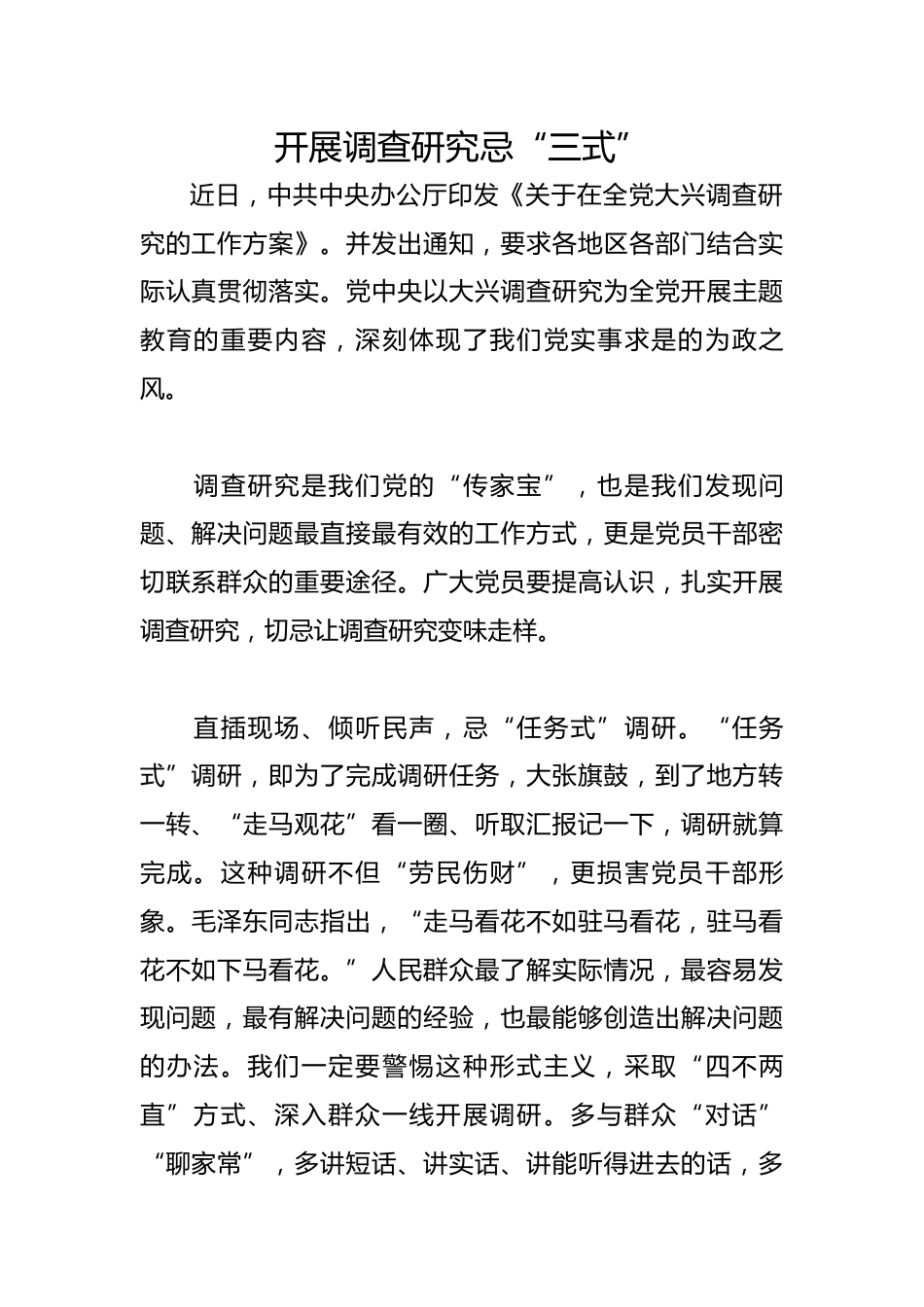 开展调查研究忌“三式”

近日，中共中央办公厅印发《关于在全党大兴调查研究的工作方案》。并发出通知，要求各地区各部门结合实际认真贯彻落实。党中央以大兴调查研究为全党开展主题教育的重要内容，深刻体现了我们党实事求是的为政之风。

调查研究是我们党的“传家宝”，也是我们发现问题、解决问题最直接最有效的工作方式，更是党员干部密切联系群众的重要途径。广大党员要提高认识，扎实开展调查研究，切忌让调查研究变味走样。

直插现场、倾听民声，忌“任务式”调研。“任务式”调研，即为了完成调研任务，大张旗鼓，到了地方转一转、“走马观花”看一圈、听取汇报记一下，调研就算完成。这种调研不但“劳民伤财”，更损害党员干部形象。毛泽东同志指出，“走马看花不如驻马看花，驻马看花不如下马看花。”人民群众最了解实际情况，最容易发现问题，最有解决问题的经验，也最能够创造出解决问题的办法。我们一定要警惕这种形式主义，采取“四不两直”方式、深入群众一线开展调研。多与群众“对话”“聊家常”，多讲短话、讲实话、讲能听得进去的话，多